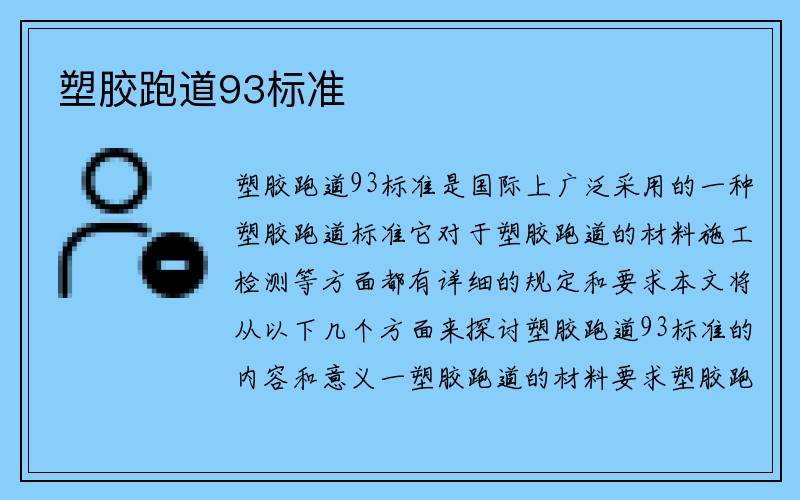 塑胶跑道93标准

塑胶跑道93标准是国际上广泛采用的一种塑胶跑道标准它对于塑胶跑道的材料施工检测等方面都有详细的规定和要求本文将从以下几个方面来探讨塑胶跑道93标准的内容和意义一塑胶跑道的材料要求塑胶跑